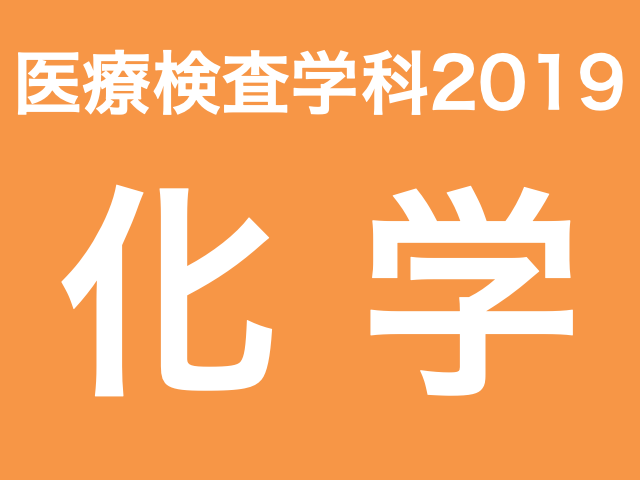 医療検査学科2019

化 学